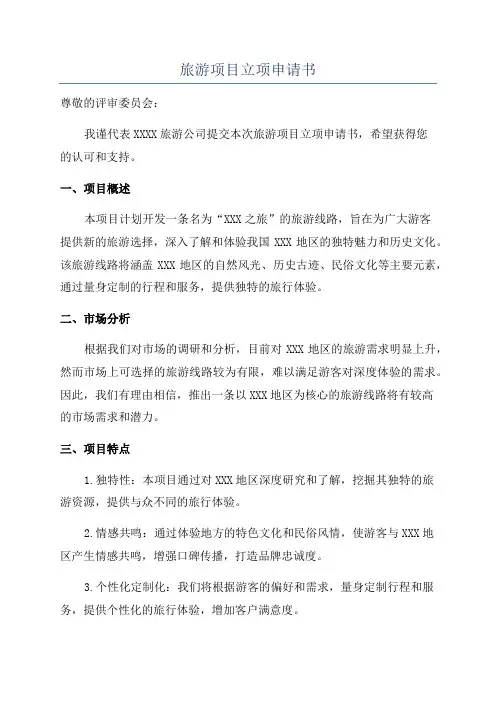 旅游项目立项申请书

尊敬的评审委员会：

我谨代表 XXXX 旅游公司提交本次旅游项目立项申请书，希望获得您的认可和支持。

一、项目概述

本项目计划开发一条名为“XXX 之旅”的旅游线路，旨在为广大游客提供新的旅游选择，深入了解和体验我国 XXX 地区的独特魅力和历史文化。该旅游线路将涵盖 XXX 地区的自然风光、历史古迹、民俗文化等主要元素，通过量身定制的行程和服务，提供独特的旅行体验。

二、市场分析

根据我们对市场的调研和分析，目前对 XXX 地区的旅游需求明显上升，然而市场上可选择的旅游线路较为有限，难以满足游客对深度体验的需求。因此，我们有理由相信，推出一条以 XXX 地区为核心的旅游线路将有较高的市场需求和潜力。

三、项目特点

1.独特性：本项目通过对 XXX 地区深度研究和了解，挖掘其独特的旅游资源，提供与众不同的旅行体验。

2.情感共鸣：通过体验地方的特色文化和民俗风情，使游客与 XXX 地区产生情感共鸣，增强口碑传播，打造品牌忠诚度。

3.个性化定制化：我们将根据游客的偏好和需求，量身定制行程和服务，提供个性化的旅行体验，增加客户满意度。